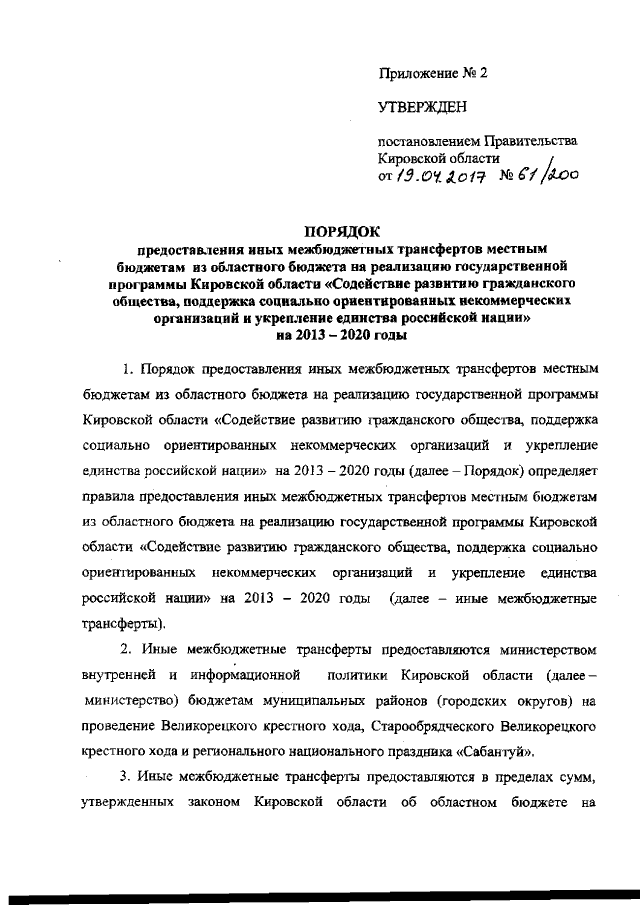 Приложение № 2

УТВЕРЖДЕН

постановлением Правительства Кировской области от 19.04.2017 № 61/200

ПОРЯДОК
предоставления иных межбюджетных трансфертов местным бюджетам из областного бюджета на реализацию государственной программы Кировской области «Содействие развитию гражданского общества, поддержка социально ориентированных некоммерческих организаций и укрепление единства российской нации» на 2013 – 2020 годы

1. Порядок предоставления иных межбюджетных трансфертов местным бюджетам из областного бюджета на реализацию государственной программы Кировской области «Содействие развитию гражданского общества, поддержка социально ориентированных некоммерческих организаций и укрепление единства российской нации» на 2013 – 2020 годы (далее – Порядок) определяет правила предоставления иных межбюджетных трансфертов местным бюджетам из областного бюджета на реализацию государственной программы Кировской области «Содействие развитию гражданского общества, поддержка социально ориентированных некоммерческих организаций и укрепление единства российской нации» на 2013 – 2020 годы (далее – иные межбюджетные трансферты).

2. Иные межбюджетные трансферты предоставляются министерством внутренней и информационной политики Кировской области (далее – министерство) бюджетам муниципальных районов (городских округов) на проведение Великорецкого крестного хода, Старообрядческого Великорецкого крестного хода и регионального национального праздника «Сабантуй».

3. Иные межбюджетные трансферты предоставляются в пределах сумм, утвержденных законом Кировской области об областном бюджете на